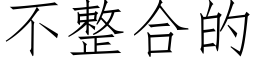 不整合的